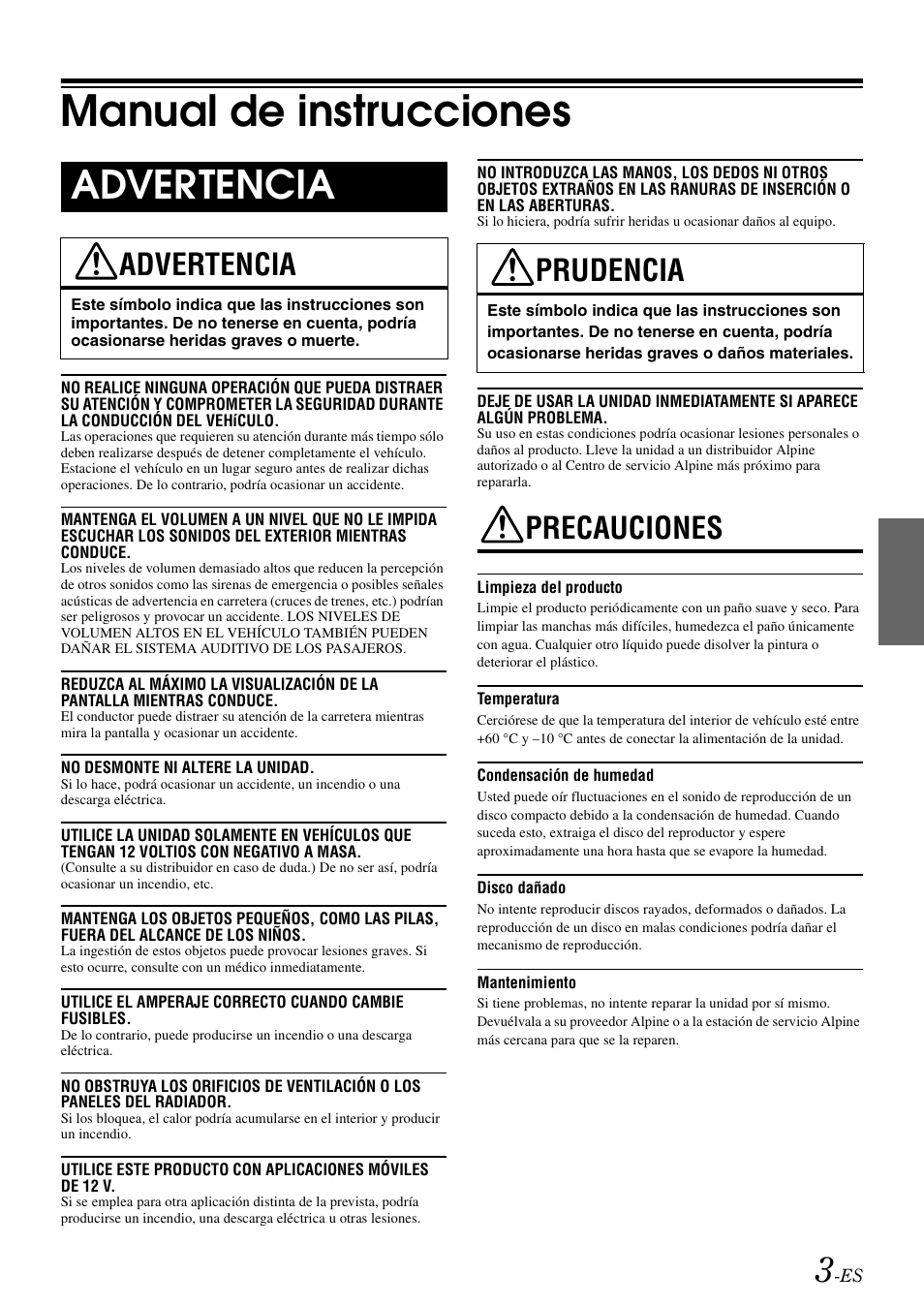 Manual de instrucciones

ADVERTENCIA

ADVERTENCIA

Este símbolo indica que las instrucciones son importantes. De no tenerse en cuenta, podría ocasionarse heridas graves o muerte.

NO REALICE NINGUNA OPERACIÓN QUE PUEDA DISTRAER SU ATENCIÓN Y COMPROMETER LA SEGURIDAD DURANTE LA CONDUCCIÓN DEL VEHíCULO.
Las operaciones que requieren su atención durante más tiempo sólo deben realizarse después de detener completamente el vehículo. Estacione el vehículo en un lugar seguro antes de realizar dichas operaciones. De lo contrario, podría ocasionar un accidente.

MANTENGA EL VOLUMEN A UN NIVEL QUE NO LE IMPIDA ESCUCHAR LOS SONIDOS DEL EXTERIOR MIENTRAS CONDUCE.
Los niveles de volumen demasiado altos que reducen la percepción de otros sonidos como las sirenas de emergencia o posibles señales acústicas de advertencia en carretera (cruces de trenes, etc.) podrían ser peligrosos y provocar un accidente. LOS NIVELES DE VOLUMEN ALTOS EN EL VEHÍCULO TAMBIÉN PUEDEN DAÑAR EL SISTEMA AUDITIVO DE LOS PASAJEROS.

REDUZCA AL MÁXIMO LA VISUALIZACIÓN DE LA PANTALLA MIENTRAS CONDUCE.
El conductor puede distraer su atención de la carretera mientras mira la pantalla y ocasionar un accidente.

NO DESMONTE NI ALTERE LA UNIDAD.
Si lo hace, podrá ocasionar un accidente, un incendio o una descarga eléctrica.

UTILICE LA UNIDAD SOLAMENTE EN VEHÍCULOS QUE TENGAN 12 VOLTIOS CON NEGATIVO A MASA.
(Consulte a su distribuidor en caso de duda.) De no ser así, podría ocasionar un incendio, etc.

MANTENGA LOS OBJETOS PEQUEÑOS, COMO LAS PILAS, FUERA DEL ALCANCE DE LOS NIÑOS.
La ingestión de estos objetos puede provocar lesiones graves. Si esto ocurre, consulte con un médico inmediatamente.

UTILICE EL AMPERAJE CORRECTO CUANDO CAMBIE FUSIBLES.
De lo contrario, puede producirse un incendio o una descarga eléctrica.

NO OBSTRUYA LOS ORIFICIOS DE VENTILACIÓN O LOS PANELES DEL RADIADOR.
Si los bloquea, el calor podría acumularse en el interior y producir un incendio.

UTILICE ESTE PRODUCTO CON APLICACIONES MÓVILES DE 12 V.
Si se emplea para otra aplicación distinta de la prevista, podría producirse un incendio, una descarga eléctrica u otras lesiones.

NO INTRODUZCA LAS MANOS, LOS DEDOS NI OTROS OBJETOS EXTRAÑOS EN LAS RANURAS DE INSERCIÓN O EN LAS ABERTURAS.
Si lo hiciera, podría sufrir heridas u ocasionar daños al equipo.

PRUDENCIA

Este símbolo indica que las instrucciones son importantes. De no tenerse en cuenta, podría ocasionarse heridas graves o daños materiales.

DEJE DE USAR LA UNIDAD INMEDIATAMENTE SI APARECE ALGÚN PROBLEMA.
Su uso en estas condiciones podría ocasionar lesiones personales o daños al producto. Lleve la unidad a un distribuidor Alpine autorizado o al Centro de servicio Alpine más próximo para repararla.

PRECAUCIONES

Limpieza del producto
Limpie el producto periódicamente con un paño suave y seco. Para limpiar las manchas más difíciles, humedezca el paño únicamente con agua. Cualquier otro líquido puede disolver la pintura o deteriorar el plástico.

Temperatura
Cerciórese de que la temperatura del interior de vehículo esté entre +60 °C y –10 °C antes de conectar la alimentación de la unidad.

Condensación de humedad
Usted puede oír fluctuaciones en el sonido de reproducción de un disco compacto debido a la condensación de humedad. Cuando suceda esto, extraiga el disco del reproductor y espere aproximadamente una hora hasta que se evapore la humedad.

Disco dañado
No intente reproducir discos rayados, deformados o dañados. La reproducción de un disco en malas condiciones podría dañar el mecanismo de reproducción.

Mantenimiento
Si tiene problemas, no intente reparar la unidad por sí mismo. Devuélvala a su proveedor Alpine o a la estación de servicio Alpine más cercana para que se la reparen.

3-ES